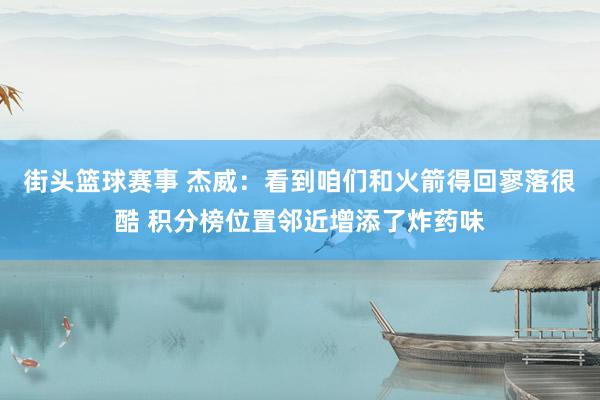 街头篮球赛事 杰威：看到咱们和火箭得回寥落很酷 积分榜位置邻近增添了炸药味